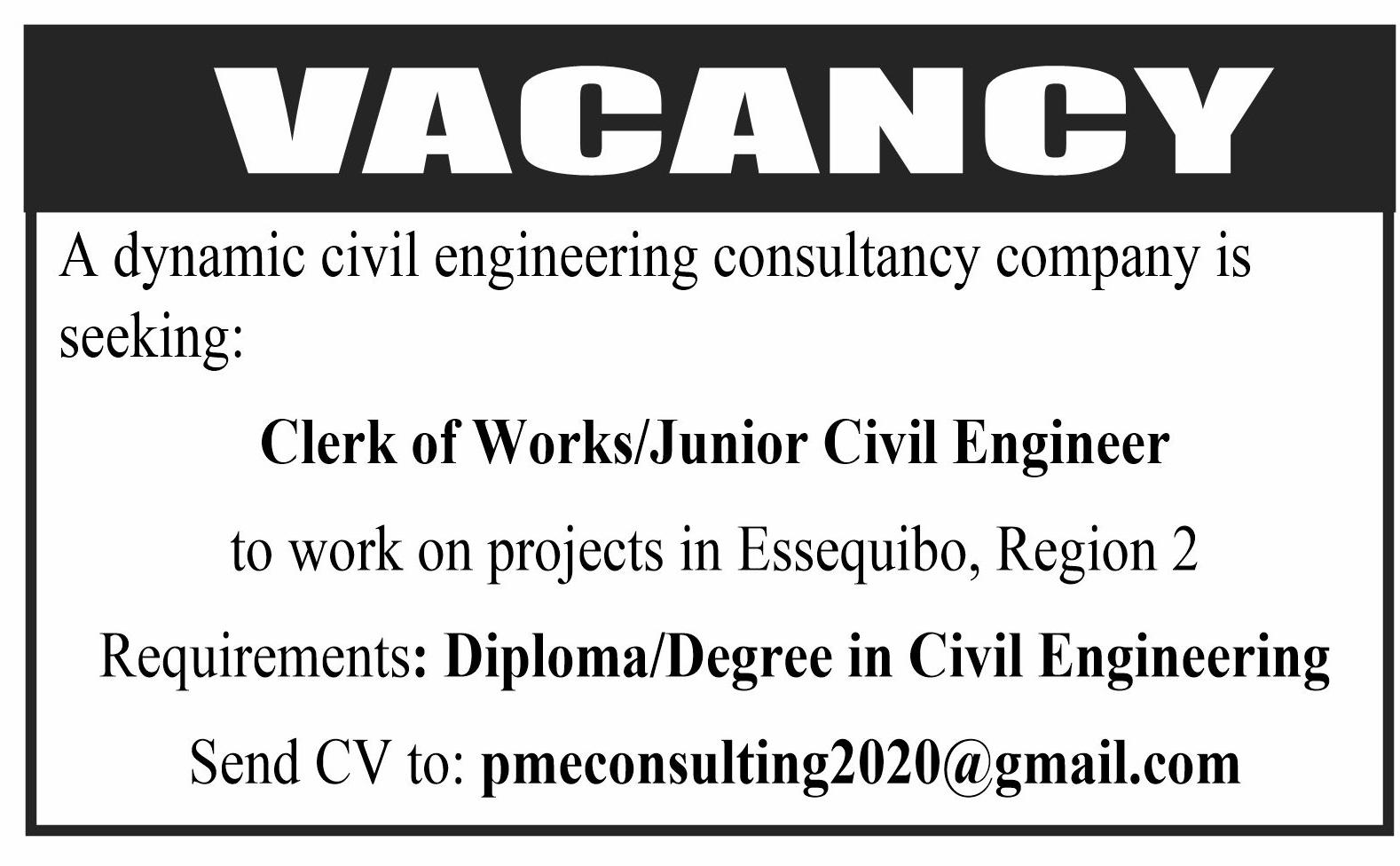 VACANCY

A dynamic civil engineering consultancy company is seeking:

Clerk of Works/Junior Civil Engineer

to work on projects in Essequibo, Region 2

Requirements: Diploma/Degree in Civil Engineering

Send CV to: pmeconsulting2020@gmail.com